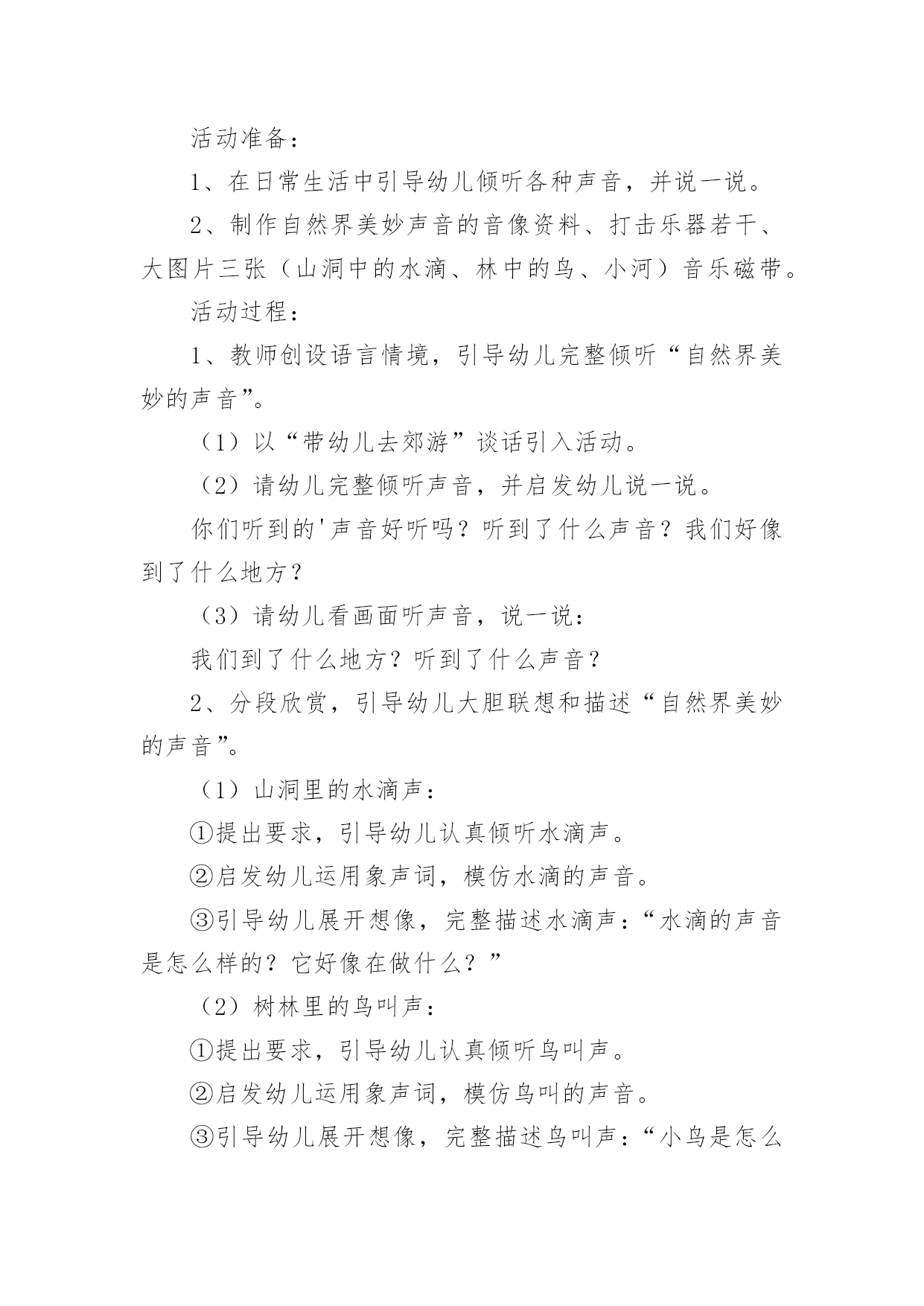 活动准备：

1、在日常生活中引导幼儿倾听各种声音，并说一说。

2、制作自然界美妙声音的音像资料、打击乐器若干、大图片三张（山洞中的水滴、林中的鸟、小河）音乐磁带。

活动过程：

1、教师创设语言情境，引导幼儿完整倾听“自然界美妙的声音”。

（1）以“带幼儿去郊游”谈话引入活动。

（2）请幼儿完整倾听声音，并启发幼儿说一说。

你们听到的'声音好听吗？听到了什么声音？我们好像到了什么地方？

（3）请幼儿看画面听声音，说一说：

我们到了什么地方？听到了什么声音？

2、分段欣赏，引导幼儿大胆联想和描述“自然界美妙的声音”。

（1）山洞里的水滴声：

①提出要求，引导幼儿认真倾听水滴声。

②启发幼儿运用象声词，模仿水滴的声音。

③引导幼儿展开想像，完整描述水滴声：“水滴的声音是怎么样的？它好像在做什么？”

（2）树林里的鸟叫声：

①提出要求，引导幼儿认真倾听鸟叫声。

②启发幼儿运用象声词，模仿鸟叫的声音。

③引导幼儿展开想像，完整描述鸟叫声：“小鸟是怎么